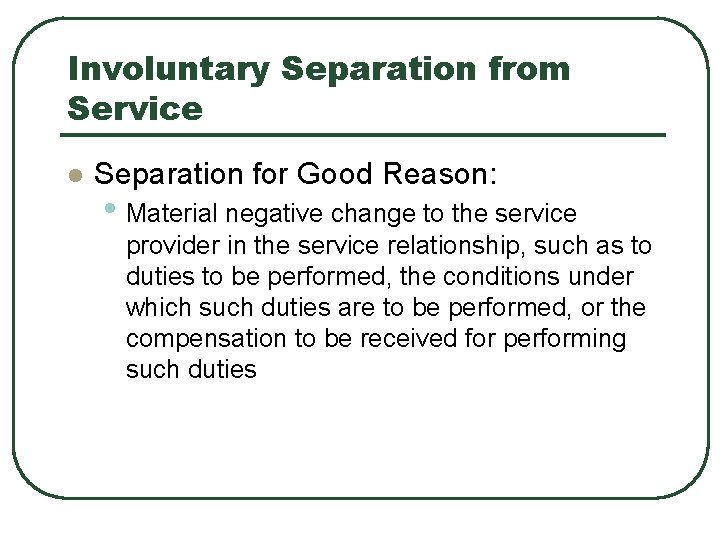 Involuntary Separation from Service

• Separation for Good Reason:

• Material negative change to the service provider in the service relationship, such as to duties to be performed, the conditions under which such duties are to be performed, or the compensation to be received for performing such duties